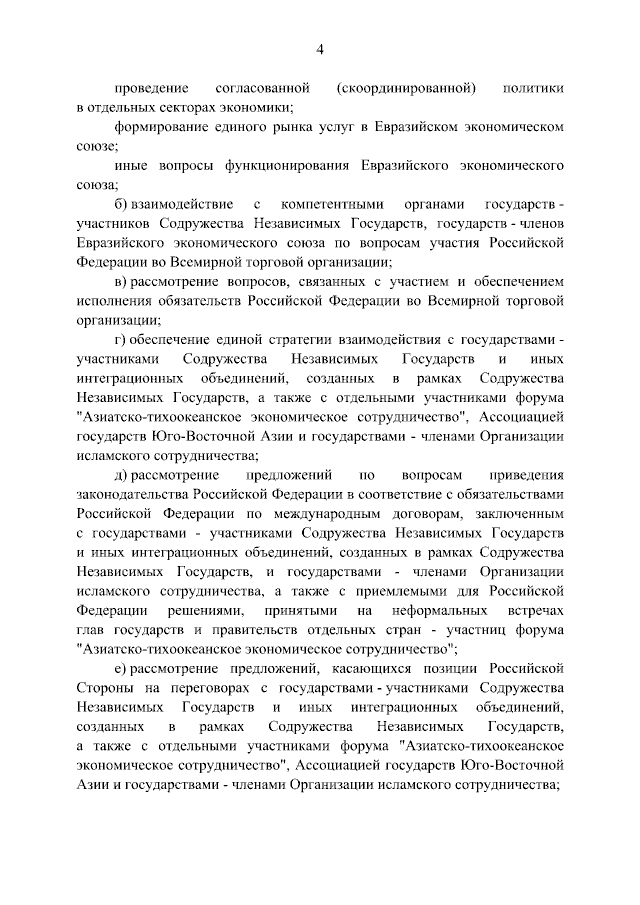 4

проведение согласованной (скоординированной) политики в отдельных секторах экономики;

формирование единого рынка услуг в Евразийском экономическом союзе;

иные вопросы функционирования Евразийского экономического союза;

б) взаимодействие с компетентными органами государств - участников Содружества Независимых Государств, государств - членов Евразийского экономического союза по вопросам участия Российской Федерации во Всемирной торговой организации;

в) рассмотрение вопросов, связанных с участием и обеспечением исполнения обязательств Российской Федерации во Всемирной торговой организации;

г) обеспечение единой стратегии взаимодействия с государствами - участниками Содружества Независимых Государств и иных интеграционных объединений, созданных в рамках Содружества Независимых Государств, а также с отдельными участниками форума "Азиатско-тихоокеанское экономическое сотрудничество", Ассоциацией государств Юго-Восточной Азии и государствами - членами Организации исламского сотрудничества;

д) рассмотрение предложений по вопросам приведения законодательства Российской Федерации в соответствие с обязательствами Российской Федерации по международным договорам, заключенным с государствами - участниками Содружества Независимых Государств и иных интеграционных объединений, созданных в рамках Содружества Независимых Государств, и государствами - членами Организации исламского сотрудничества, а также с приемлемыми для Российской Федерации решениями, принятыми на неформальных встречах глав государств и правительств отдельных стран - участниц форума "Азиатско-тихоокеанское экономическое сотрудничество";

е) рассмотрение предложений, касающихся позиции Российской Стороны на переговорах с государствами - участниками Содружества Независимых Государств и иных интеграционных объединений, созданных в рамках Содружества Независимых Государств, а также с отдельными участниками форума "Азиатско-тихоокеанское экономическое сотрудничество", Ассоциацией государств Юго-Восточной Азии и государствами - членами Организации исламского сотрудничества;